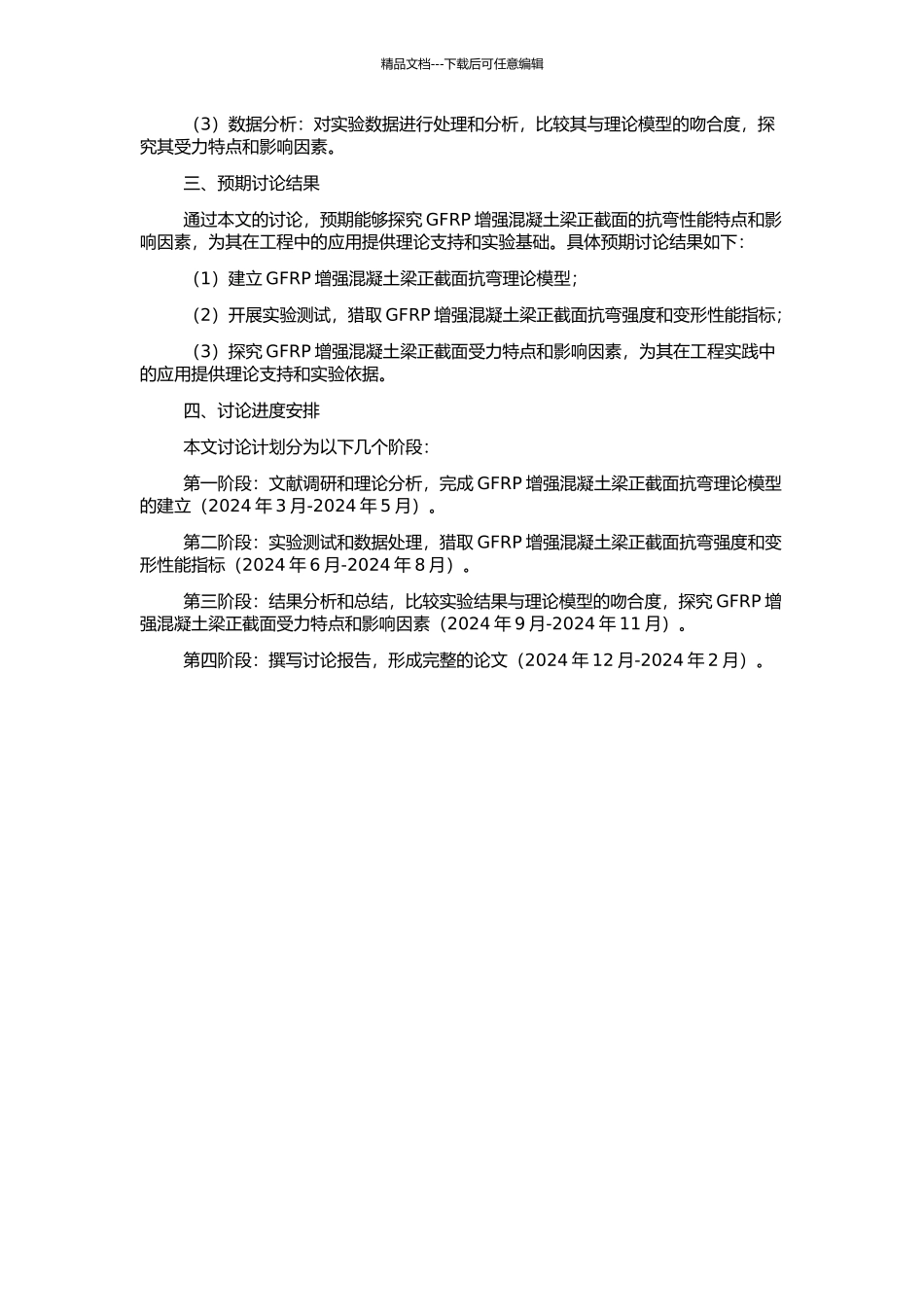 精品文档---下载后可任意编辑

（3）数据分析：对实验数据进行处理和分析，比较其与理论模型的吻合度，探究其受力特点和影响因素。

三、预期讨论结果

通过本文的讨论，预期能够探究 GFRP 增强混凝土梁正截面的抗弯性能特点和影响因素，为其在工程中的应用提供理论支持和实验基础。具体预期讨论结果如下：

（1）建立 GFRP 增强混凝土梁正截面抗弯理论模型；

（2）开展实验测试，猎取 GFRP 增强混凝土梁正截面抗弯强度和变形性能指标；

（3）探究 GFRP 增强混凝土梁正截面受力特点和影响因素，为其在工程实践中的应用提供理论支持和实验依据。

四、讨论进度安排

本文讨论计划分为以下几个阶段：

第一阶段：文献调研和理论分析，完成 GFRP 增强混凝土梁正截面抗弯理论模型的建立（2024 年 3 月-2024 年 5 月）。

第二阶段：实验测试和数据处理，猎取 GFRP 增强混凝土梁正截面抗弯强度和变形性能指标（2024 年 6 月-2024 年 8 月）。

第三阶段：结果分析和总结，比较实验结果与理论模型的吻合度，探究 GFRP 增强混凝土梁正截面受力特点和影响因素（2024 年 9 月-2024 年 11 月）。

第四阶段：撰写讨论报告，形成完整的论文（2024 年 12 月-2024 年 2 月）。